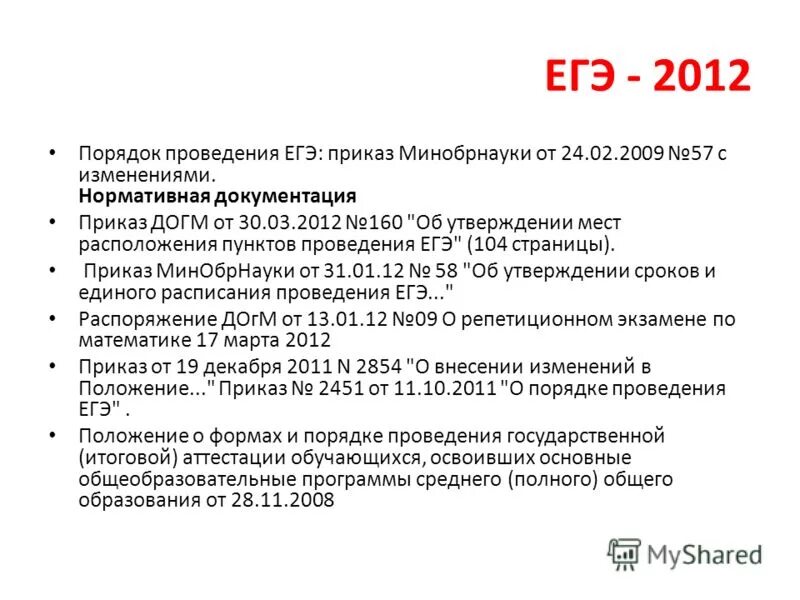 ЕГЭ - 2012

• Порядок проведения ЕГЭ: приказ Минобрнауки от 24.02.2009 №57 с изменениями.
Нормативная документация

• Приказ ДОГМ от 30.03.2012 №160 "Об утверждении мест расположения пунктов проведения ЕГЭ" (104 страницы).

• Приказ МинОбрНауки от 31.01.12 № 58 "Об утверждении сроков и единого расписания проведения ЕГЭ..."

• Распоряжение ДОгМ от 13.01.12 №09 О репетиционном экзамене по математике 17 марта 2012

• Приказ от 19 декабря 2011 N 2854 "О внесении изменений в Положение..." Приказ № 2451 от 11.10.2011 "О порядке проведения ЕГЭ" .

• Положение о формах и порядке проведения государственной (итоговой) аттестации обучающихся, освоивших основные общеобразовательные программы среднего (полного) общего образования от 28.11.2008

MyShared